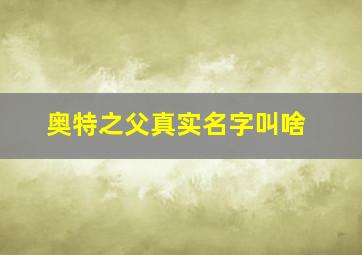 奥特之父真实名字叫啥